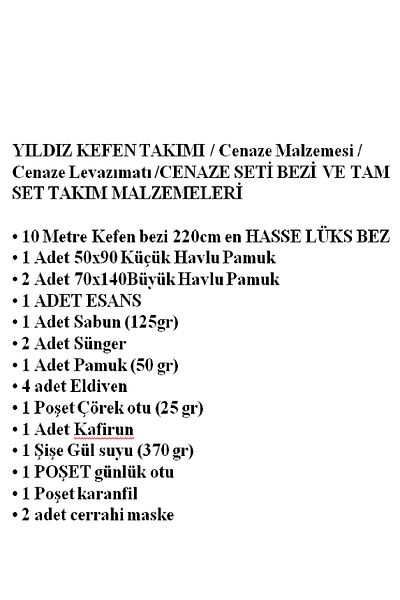 YILDIZ KEFEN TAKIMI / Cenaze Malzemesi / Cenaze Levazımatı /CENAZE SETİ BEZİ VE TAM SET TAKIM MALZEMELERİ

• 10 Metre Kefen bezi 220cm en HASSE LÜKS BEZ
• 1 Adet 50x90 Küçük Havlu Pamuk
• 2 Adet 70x140Büyük Havlu Pamuk
• 1 ADET ESANS
• 1 Adet Sabun (125gr)
• 2 Adet Sünger
• 1 Adet Pamuk (50 gr)
• 4 adet Eldiven
• 1 Poşet Çörek otu (25 gr)
• 1 Adet Kafirun
• 1 Şişe Gül suyu (370 gr)
• 1 POŞET günlük otu
• 1 Poşet karanfil
• 2 adet cerrahi maske